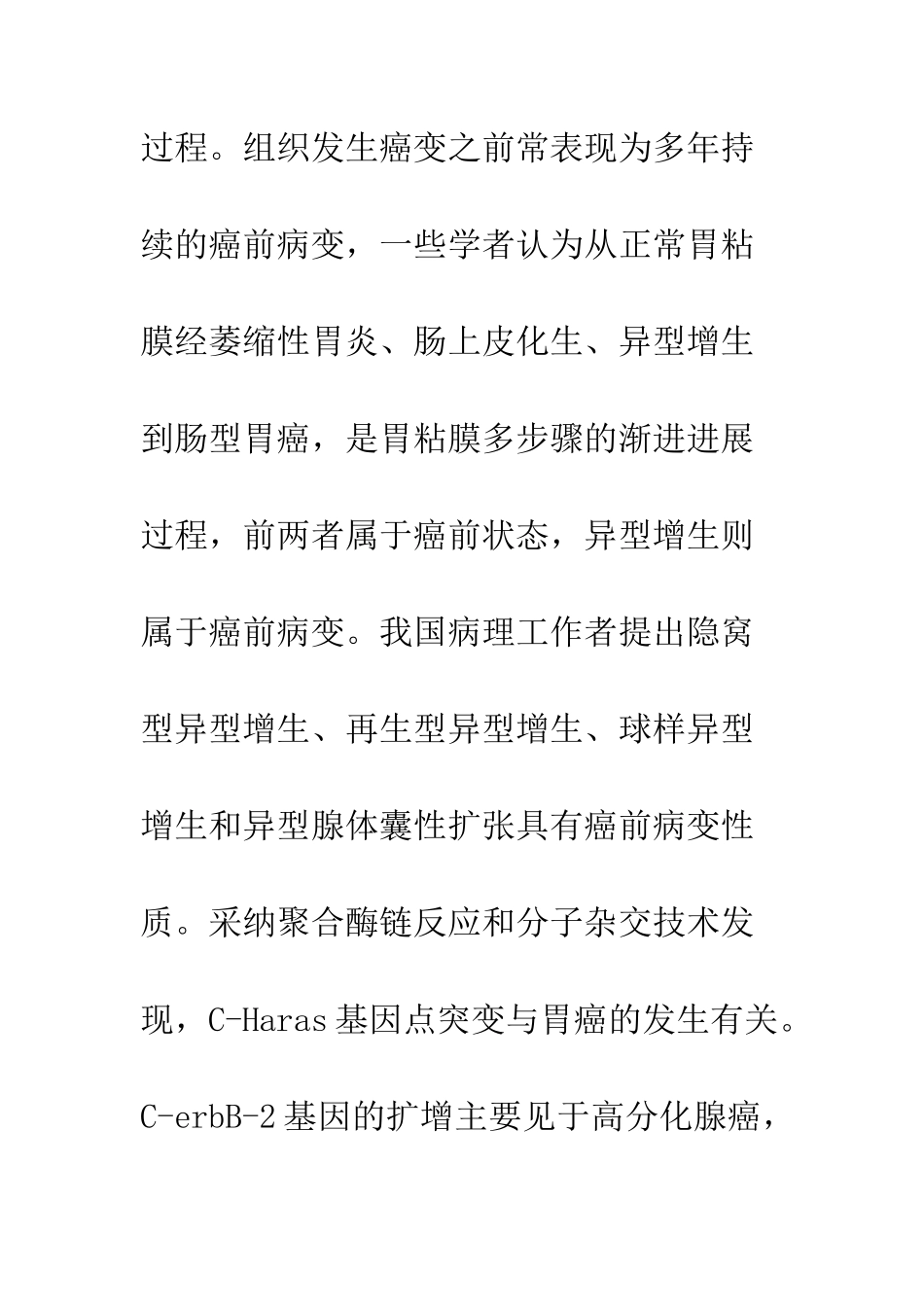 过程。组织发生癌变之前常表现为多年持续的癌前病变，一些学者认为从正常胃粘膜经萎缩性胃炎、肠上皮化生、异型增生到肠型胃癌，是胃粘膜多步骤的渐进进展过程，前两者属于癌前状态，异型增生则属于癌前病变。我国病理工作者提出隐窝型异型增生、再生型异型增生、球样异型增生和异型腺体囊性扩张具有癌前病变性质。采纳聚合酶链反应和分子杂交技术发现，C-Haras 基因点突变与胃癌的发生有关。C-erbB-2 基因的扩增主要见于高分化腺癌，